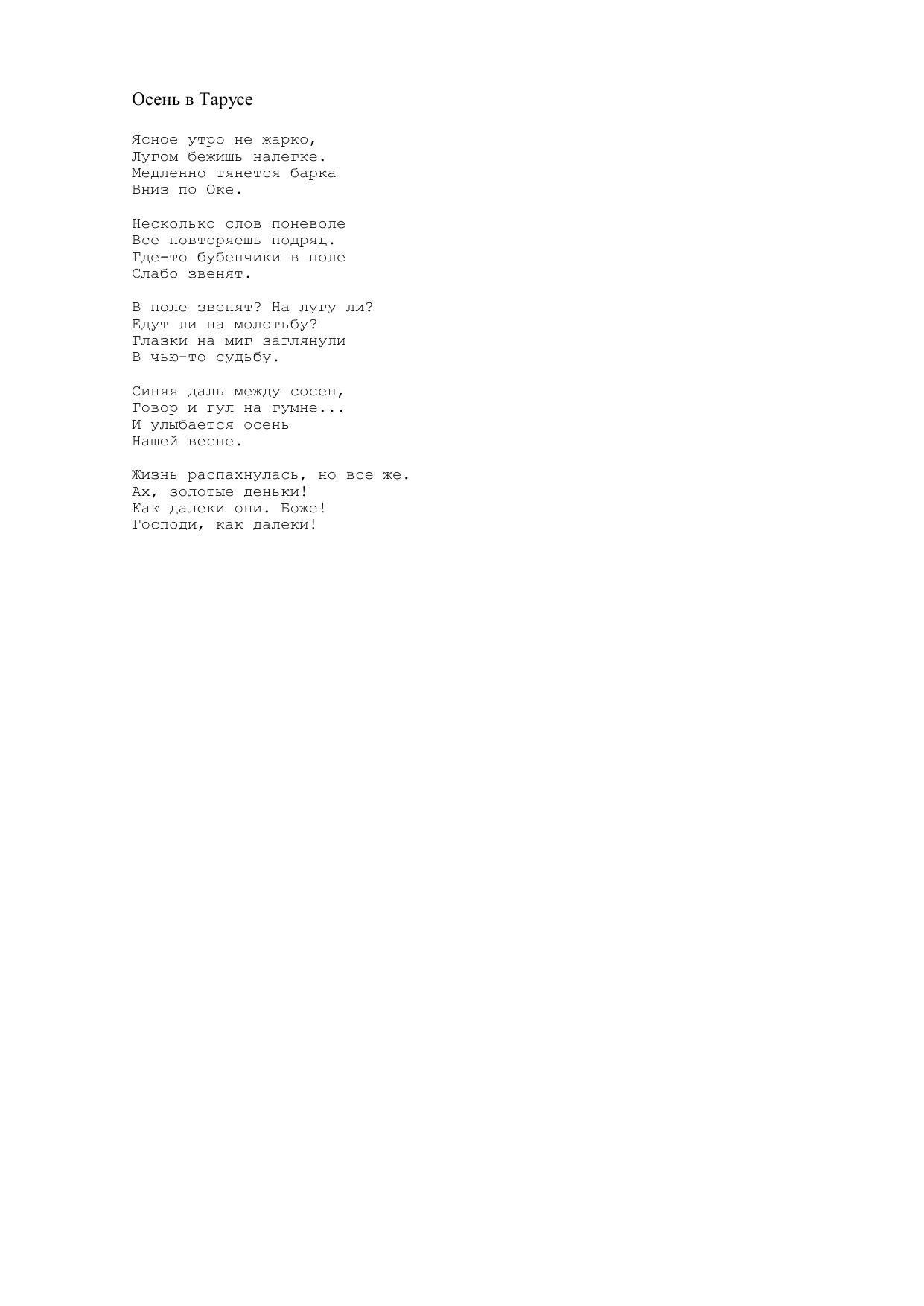 Осень в Тарусе

Ясное утро не жарко,
Лугом бежишь налегке.
Медленно тянется барка
Вниз по Оке.

Несколько слов поневоле
Все повторяешь подряд.
Где-то бубенчики в поле
Слабо звенят.

В поле звенят? На лугу ли?
Едут ли на молотьбу?
Глазки на миг заглянули
В чью-то судьбу.

Синяя даль между сосен,
Говор и гул на гумне...
И улыбается осень
Нашей весне.

Жизнь распахнулась, но все же.
Ах, золотые деньки!
Как далеки они. Боже!
Господи, как далеки!